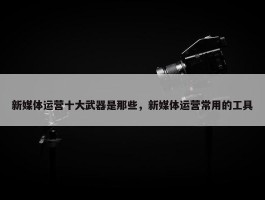 新媒体运营十大武器是那些，新媒体运营常用的工具